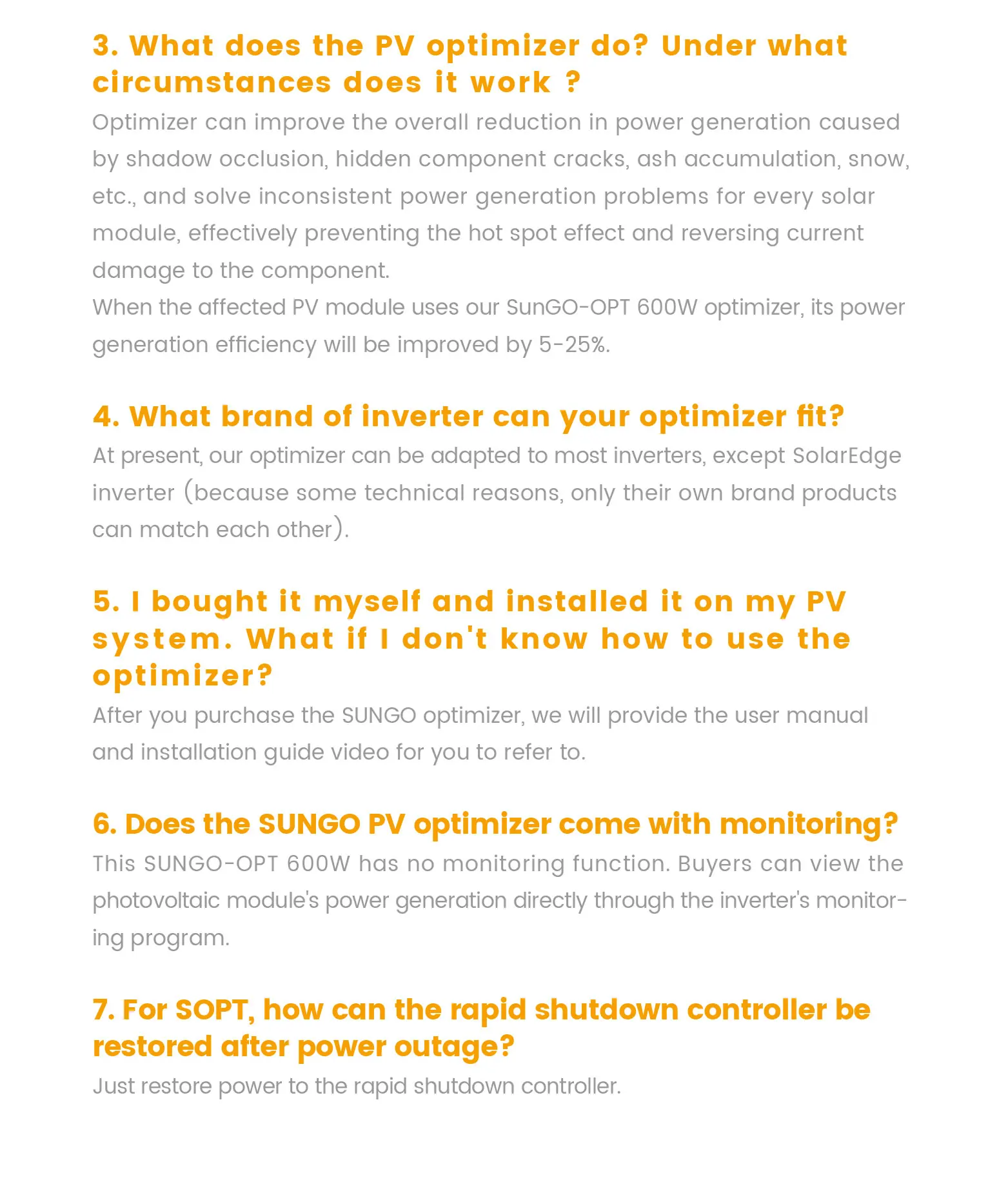 3. What does the PV optimizer do? Under what circumstances does it work ?

Optimizer can improve the overall reduction in power generation caused by shadow occlusion, hidden component cracks, ash accumulation, snow, etc., and solve inconsistent power generation problems for every solar module, effectively preventing the hot spot effect and reversing current damage to the component.
When the affected PV module uses our SunGO-OPT 600W optimizer, its power generation efficiency will be improved by 5-25%.

4. What brand of inverter can your optimizer fit?

At present, our optimizer can be adapted to most inverters, except SolarEdge inverter (because some technical reasons, only their own brand products can match each other).

5. I bought it myself and installed it on my PV system. What if I don't know how to use the optimizer?

After you purchase the SUNGO optimizer, we will provide the user manual and installation guide video for you to refer to.

6. Does the SUNGO PV optimizer come with monitoring?

This SUNGO-OPT 600W has no monitoring function. Buyers can view the photovoltaic module's power generation directly through the inverter's monitoring program.

7. For SOPT, how can the rapid shutdown controller be restored after power outage?

Just restore power to the rapid shutdown controller.